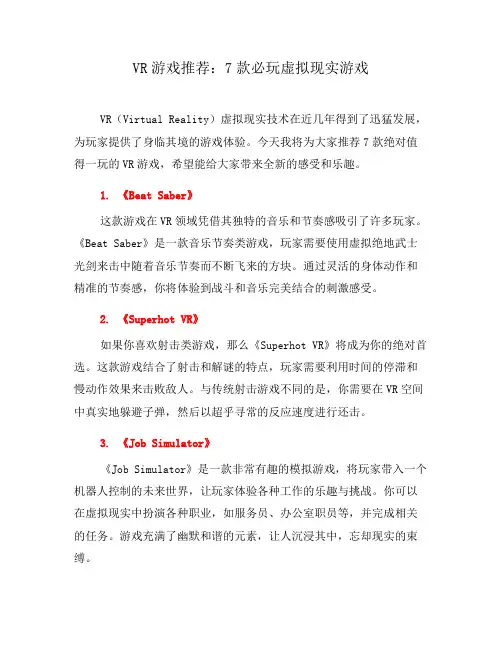 VR 游戏推荐：7 款必玩虚拟现实游戏

VR（Virtual Reality）虚拟现实技术在近几年得到了迅猛发展，为玩家提供了身临其境的游戏体验。今天我将为大家推荐 7 款绝对值得一玩的 VR 游戏，希望能给大家带来全新的感受和乐趣。

1. 《Beat Saber》

这款游戏在 VR 领域凭借其独特的音乐和节奏感吸引了许多玩家。《Beat Saber》是一款音乐节奏类游戏，玩家需要使用虚拟绝地武士光剑来击中随着音乐节奏而不断飞来的方块。通过灵活的身体动作和精准的节奏感，你将体验到战斗和音乐完美结合的刺激感受。

2. 《Superhot VR》

如果你喜欢射击类游戏，那么《Superhot VR》将成为你的绝对首选。这款游戏结合了射击和解谜的特点，玩家需要利用时间的停滞和慢动作效果来击败敌人。与传统射击游戏不同的是，你需要在 VR 空间中真实地躲避子弹，然后以超乎寻常的反应速度进行还击。

3. 《Job Simulator》

《Job Simulator》是一款非常有趣的模拟游戏，将玩家带入一个机器人控制的未来世界，让玩家体验各种工作的乐趣与挑战。你可以在虚拟现实中扮演各种职业，如服务员、办公室职员等，并完成相关的任务。游戏充满了幽默和谐的元素，让人沉浸其中，忘却现实的束缚。